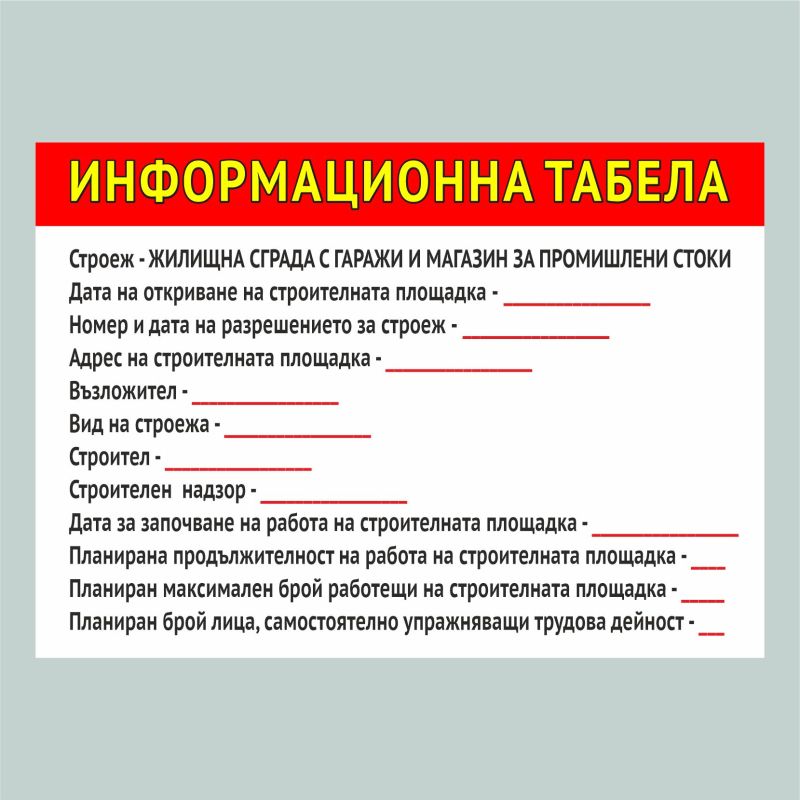 ИНФОРМАЦИОННА ТАБЕЛА

Строеж - ЖИЛИЩНА СГРАДА С ГАРАЖИ И МАГАЗИН ЗА ПРОМИШЛЕНИ СТОКИ
Дата на откриване на строителната площадка - _______________
Номер и дата на разрешението за строеж - _______________
Адрес на строителната площадка - _______________
Възложител - _______________
Вид на строежа - _______________
Строител - _______________
Строителен надзор - _______________
Дата за започване на работа на строителната площадка - _______________
Планирана продължителност на работа на строителната площадка - ___
Планиран максимален брой работещи на строителната площадка - ____
Планиран брой лица, самостоятелно упражняващи трудова дейност - __